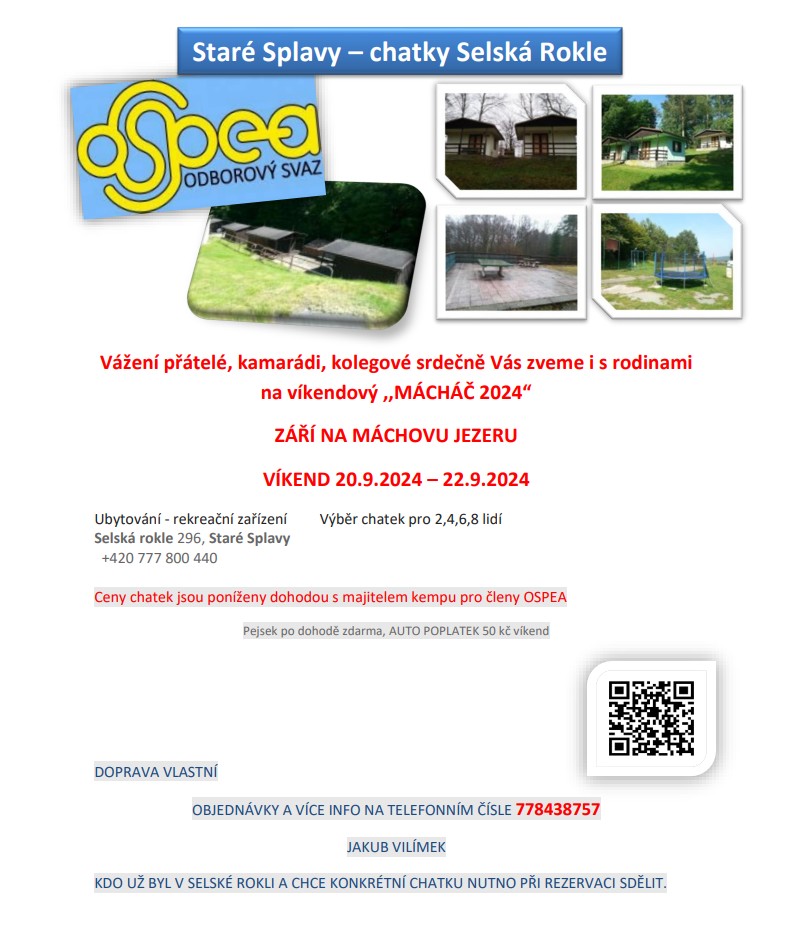 Staré Splavy – chatky Selská Rokle

OSPEA
ODBOROVÝ SVAZ

Vážení přátelé, kamarádi, kolegové srdečně Vás zveme i s rodinami na víkendový ,,MÁCHÁČ 2024“

ZÁŘÍ NA MÁCHOVU JEZERU

VÍKEND 20.9.2024 – 22.9.2024

Ubytování - rekreační zařízení
Selská rokle 296, Staré Splavy
+420 777 800 440

Výběr chatek pro 2,4,6,8 lidí

Ceny chatek jsou poníženy dohodou s majitelem kempu pro členy OSPEA

Pejsek po dohodě zdarma, AUTO POPLATEK 50 kč víkend

DOPRAVA VLASTNÍ

OBJEDNÁVKY A VÍCE INFO NA TELEFONNÍM ČÍSLE 778438757

JAKUB VILÍMEK

KDO UŽ BYL V SELSKÉ ROKLI A CHCE KONKRÉTNÍ CHATKU NUTNO PŘI REZERVACI SDĚLIT.